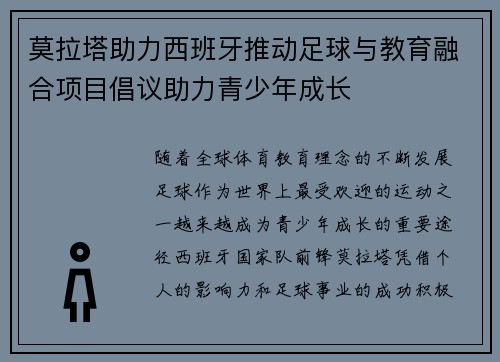 莫拉塔助力西班牙推动足球与教育融合项目倡议助力青少年成长

随着全球体育教育理念的不断发展足球作为世界上最受欢迎的运动之一越来越成为青少年成长的重要途径西班牙国家队前锋莫拉塔凭借个人的影响力和足球事业的成功积极